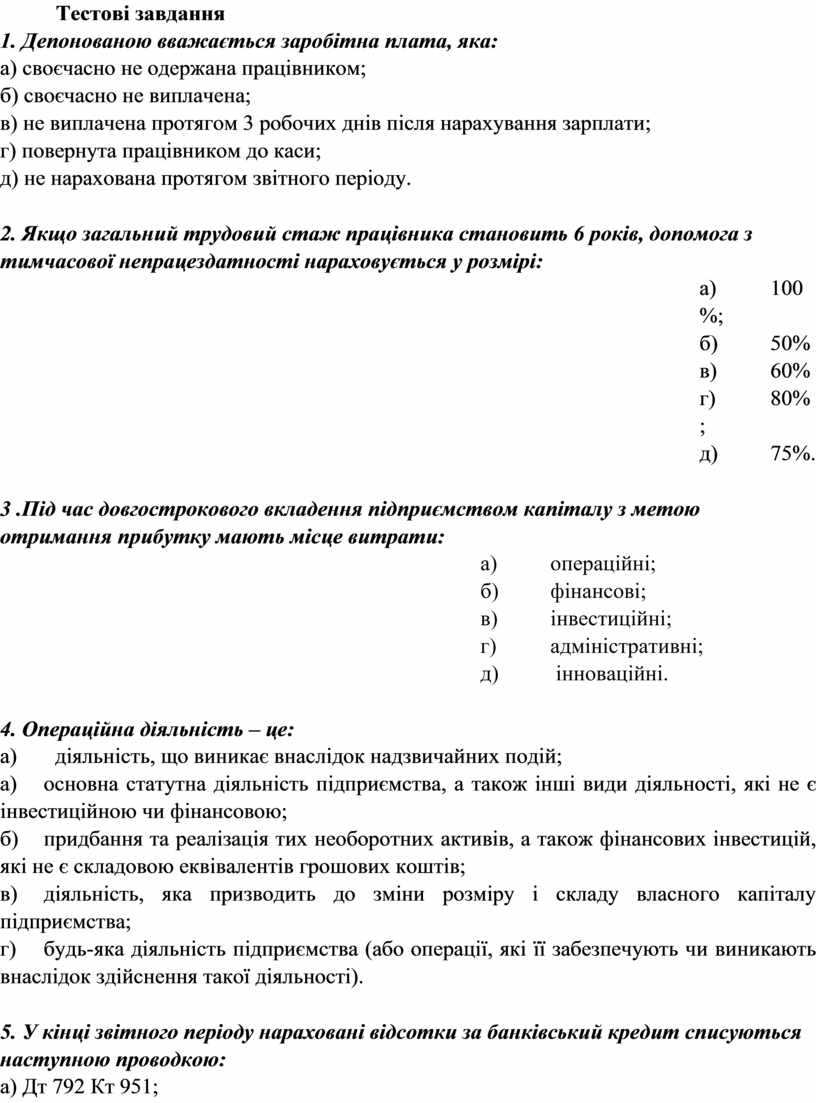 Тестові завдання
1. Депонованою вважається заробітна плата, яка:
а) своєчасно не одержана працівником;
б) своєчасно не виплачена;
в) не виплачена протягом 3 робочих днів після нарахування зарплати;
г) повернута працівником до каси;
д) не нарахована протягом звітного періоду.

2. Якщо загальний трудовий стаж працівника становить 6 років, допомога з тимчасової непрацездатності нараховується у розмірі:
а) 100 %;
б) 50%
в) 60%
г) 80% ;
д) 75%.

3 .Під час довгострокового вкладення підприємством капіталу з метою отримання прибутку мають місце витрати:
а) операційні;
б) фінансові;
в) інвестиційні;
г) адміністративні;
д) інноваційні.

4. Операційна діяльність – це:
а) діяльність, що виникає внаслідок надзвичайних подій;
а) основна статутна діяльність підприємства, а також інші види діяльності, які не є інвестиційною чи фінансовою;
б) придбання та реалізація тих необоротних активів, а також фінансових інвестицій, які не є складовою еквівалентів грошових коштів;
в) діяльність, яка призводить до зміни розміру і складу власного капіталу підприємства;
г) будь-яка діяльність підприємства (або операції, які її забезпечують чи виникають внаслідок здійснення такої діяльності).

5. У кінці звітного періоду нараховані відсотки за банківський кредит списуються наступною проводкою:
а) Дт 792 Кт 951;